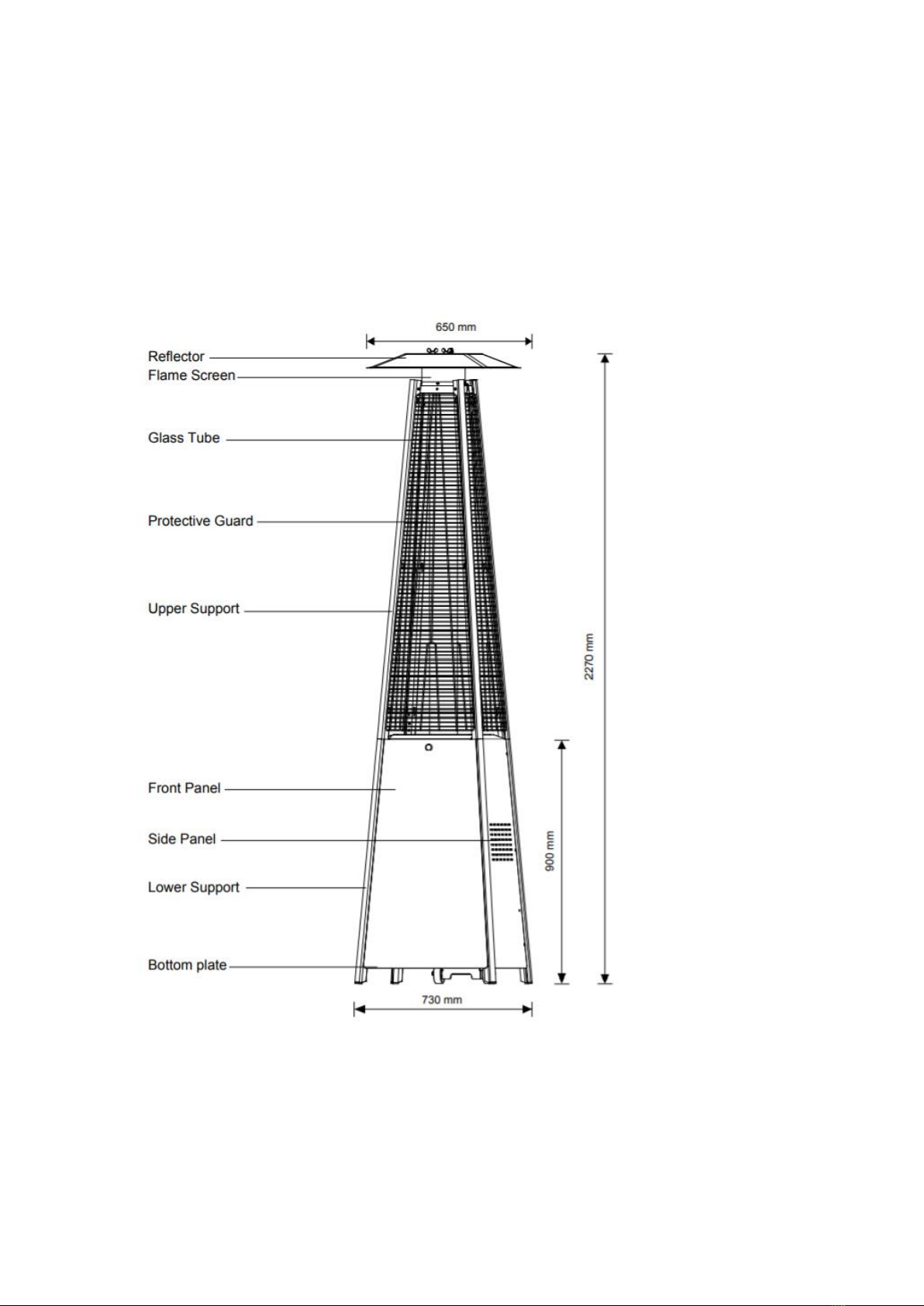 650 mm

Reflector

Flame Screen

Glass Tube

Protective Guard

Upper Support

Front Panel

Side Panel

Lower Support

Bottom plate

2270 mm

900 mm

730 mm